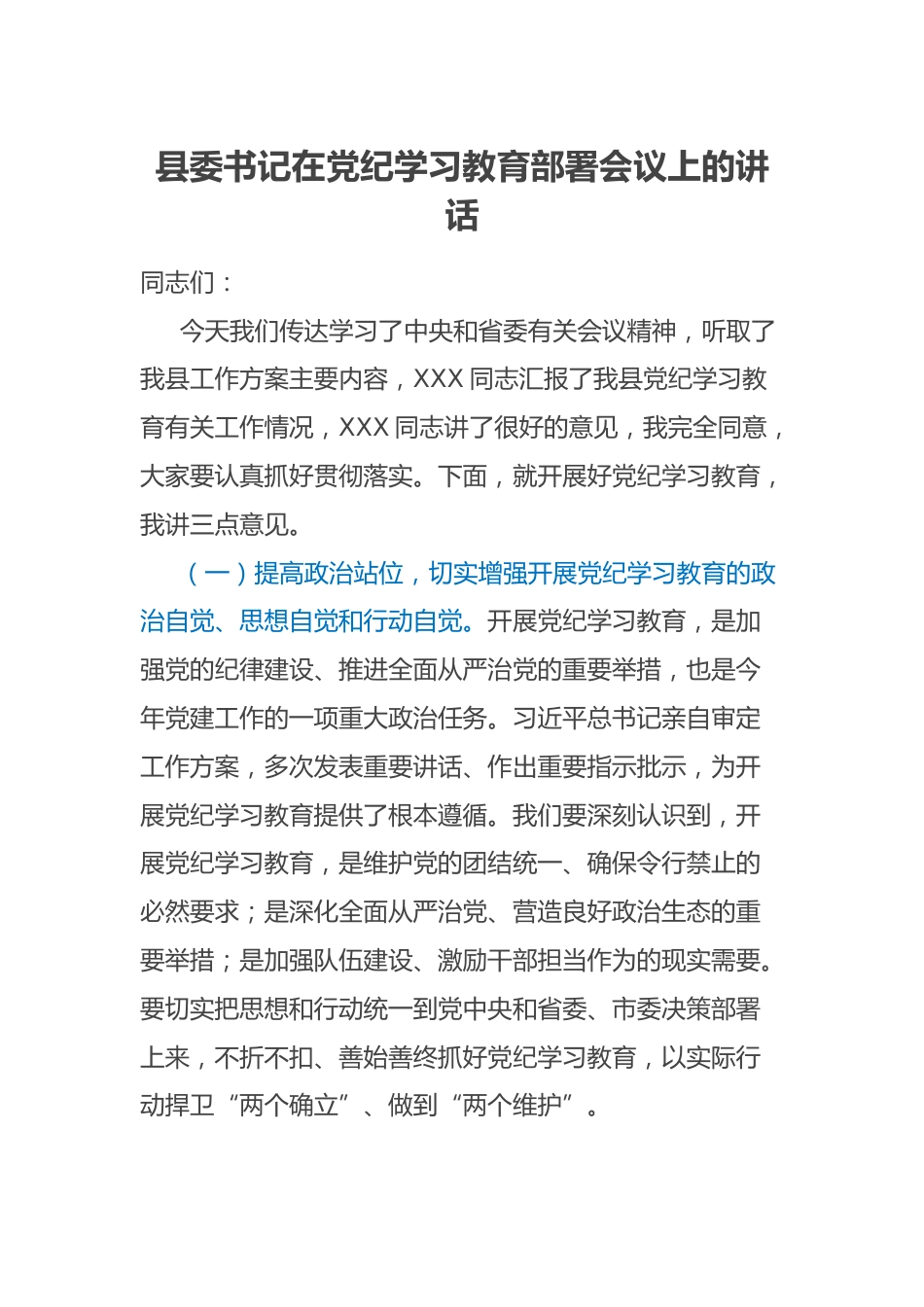 县委书记在党纪学习教育部署会议上的讲话

同志们：

今天我们传达学习了中央和省委有关会议精神，听取了我县工作方案主要内容，XXX 同志汇报了我县党纪学习教育有关工作情况，XXX 同志讲了很好的意见，我完全同意，大家要认真抓好贯彻落实。下面，就开展好党纪学习教育，我讲三点意见。

（一）提高政治站位，切实增强开展党纪学习教育的政治自觉、思想自觉和行动自觉。开展党纪学习教育，是加强党的纪律建设、推进全面从严治党的重要举措，也是今年党建工作的一项重大政治任务。习近平总书记亲自审定工作方案，多次发表重要讲话、作出重要指示批示，为开展党纪学习教育提供了根本遵循。我们要深刻认识到，开展党纪学习教育，是维护党的团结统一、确保令行禁止的必然要求；是深化全面从严治党、营造良好政治生态的重要举措；是加强队伍建设、激励干部担当作为的现实需要。要切实把思想和行动统一到党中央和省委、市委决策部署上来，不折不扣、善始善终抓好党纪学习教育，以实际行动捍卫“两个确立”、做到“两个维护”。